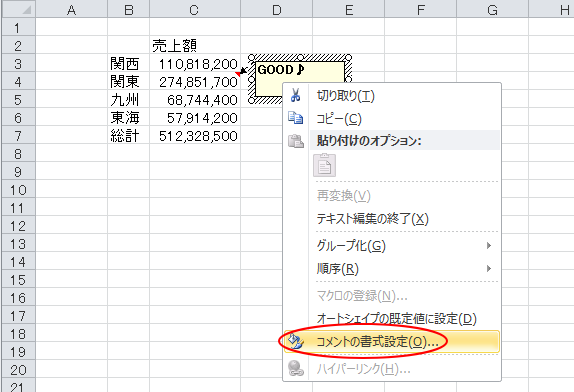 | | A | B | C | D | E | F | G | H |
|---|---|---|---|---|---|---|---|---|
| 1 | | | | | | | | |
| 2 | | | 売上額 | | | | | |
| 3 | | 関西 | 110,818,200 | | | | | |
| 4 | | 関東 | 274,851,700 | | | | | |
| 5 | | 九州 | 68,744,400 | | | | | |
| 6 | | 東海 | 57,914,200 | | | | | |
| 7 | | 総計 | 512,328,500 | | | | | |
| 8 | | | | | | | | |
| 9 | | | | | | | | |
| 10 | | | | | | | | |
| 11 | | | | | | | | |
| 12 | | | | | | | | |
| 13 | | | | | | | | |
| 14 | | | | | | | | |
| 15 | | | | | | | | |
| 16 | | | | | | | | |
| 17 | | | | | | | | |
| 18 | | | | | | | | |
| 19 | | | | | | | | |
| 20 | | | | | | | | |
| 21 | | | | | | | | |

GOOD ♪

切り取り(T)
コピー(C)
貼り付けのオプション:
再変換(V)
テキスト編集の終了(X)
グループ化(G)
順序(R)
マクロの登録(N)...
オートシェイプの既定値に設定(D)
コメントの書式設定(O)...
ハイパーリンク(H)...